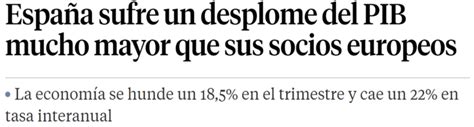 España sufre un desplome del PIB mucho mayor que sus socios europeos

• La economía se hunde un 18,5% en el trimestre y cae un 22% en tasa interanual